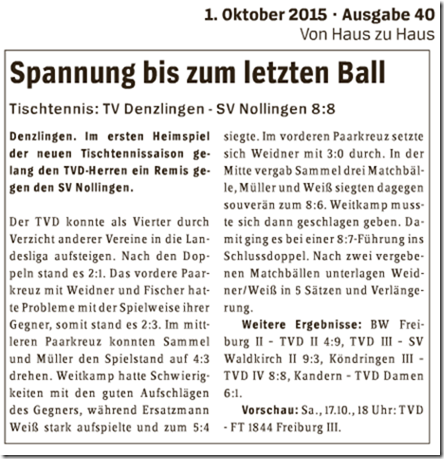 1. Oktober 2015 · Ausgabe 40
Von Haus zu Haus

Spannung bis zum letzten Ball

Tischtennis: TV Denzlingen - SV Nollingen 8:8

Denzlingen. Im ersten Heimspiel der neuen Tischtennissaison gelang den TVD-Herren ein Remis gegen den SV Nollingen.

Der TVD konnte als Vierter durch Verzicht anderer Vereine in die Landesliga aufsteigen. Nach den Doppeln stand es 2:1. Das vordere Paarkreuz mit Weidner und Fischer hatte Probleme mit der Spielweise ihrer Gegner, somit stand es 2:3. Im mittleren Paarkreuz konnten Sammel und Müller den Spielstand auf 4:3 drehen. Weitkamp hatte Schwierigkeiten mit den guten Aufschlägen des Gegners, während Ersatzmann Weiß stark aufspielte und zum 5:4 siegte. Im vorderen Paarkreuz setzte sich Weidner mit 3:0 durch. In der Mitte vergab Sammel drei Matchbälle, Müller und Weiß siegten dagegen souverän zum 8:6. Weitkamp musste sich dann geschlagen geben. Damit ging es bei einer 8:7-Führung ins Schlussdoppel. Nach zwei vergebenen Matchbällen unterlagen Weidner/Weiß in 5 Sätzen und Verlängerung.

Weitere Ergebnisse: BW Freiburg II - TVD II 4:9, TVD III - SV Waldkirch II 9:3, Köndringen III - TVD IV 8:8, Kandern - TVD Damen 6:1.

Vorschau: Sa., 17.10., 18 Uhr: TVD - FT 1844 Freiburg III.